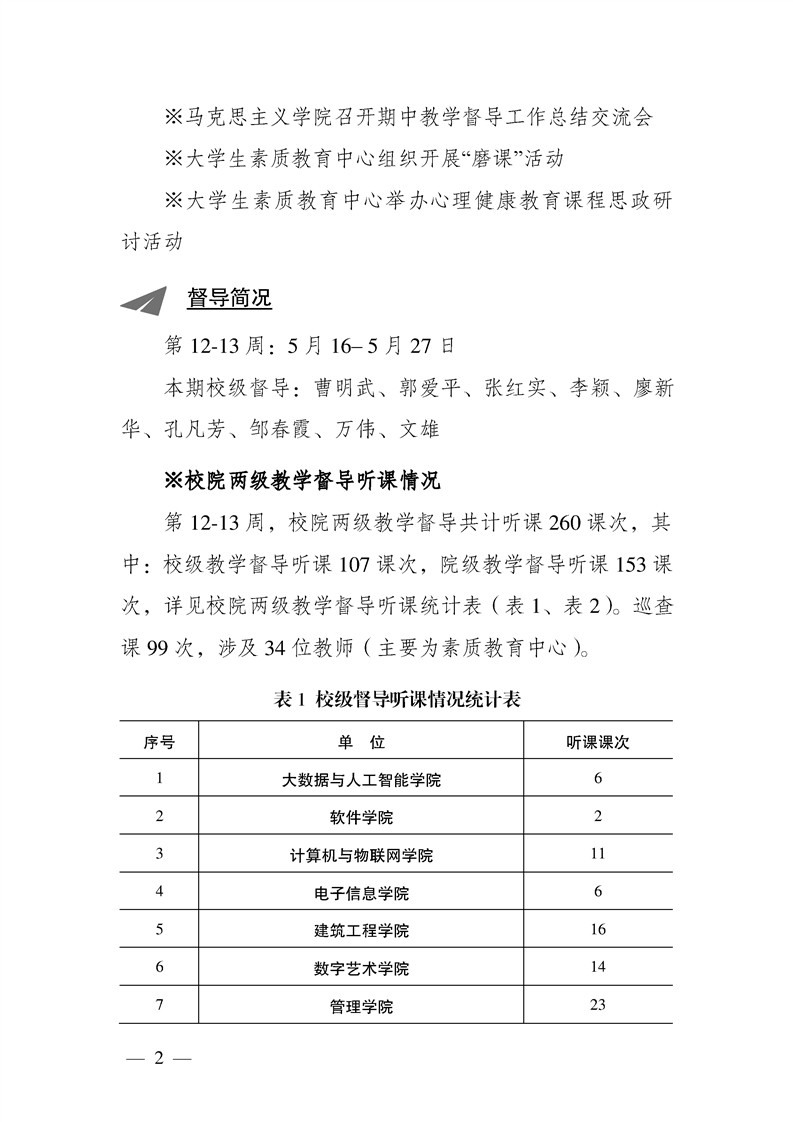 ※马克思主义学院召开期中教学督导工作总结交流会

※大学生素质教育中心组织开展“磨课”活动

※大学生素质教育中心举办心理健康教育课程思政研讨活动

督导简况

第 12-13 周：5 月 16– 5 月 27 日

本期校级督导：曹明武、郭爱平、张红实、李颖、廖新华、孔凡芳、邹春霞、万伟、文雄

※校院两级教学督导听课情况

第 12-13 周，校院两级教学督导共计听课 260 课次，其中：校级教学督导听课 107 课次，院级教学督导听课 153 课次，详见校院两级教学督导听课统计表（表 1、表 2）。巡查课 99 次，涉及 34 位教师（主要为素质教育中心）。

表 1 校级督导听课情况统计表

| 序号 | 单 位 | 听课课次 |
|---|---|---|
| 1 | 大数据与人工智能学院 | 6 |
| 2 | 软件学院 | 2 |
| 3 | 计算机与物联网学院 | 11 |
| 4 | 电子信息学院 | 6 |
| 5 | 建筑工程学院 | 16 |
| 6 | 数字艺术学院 | 14 |
| 7 | 管理学院 | 23 |

— 2 —